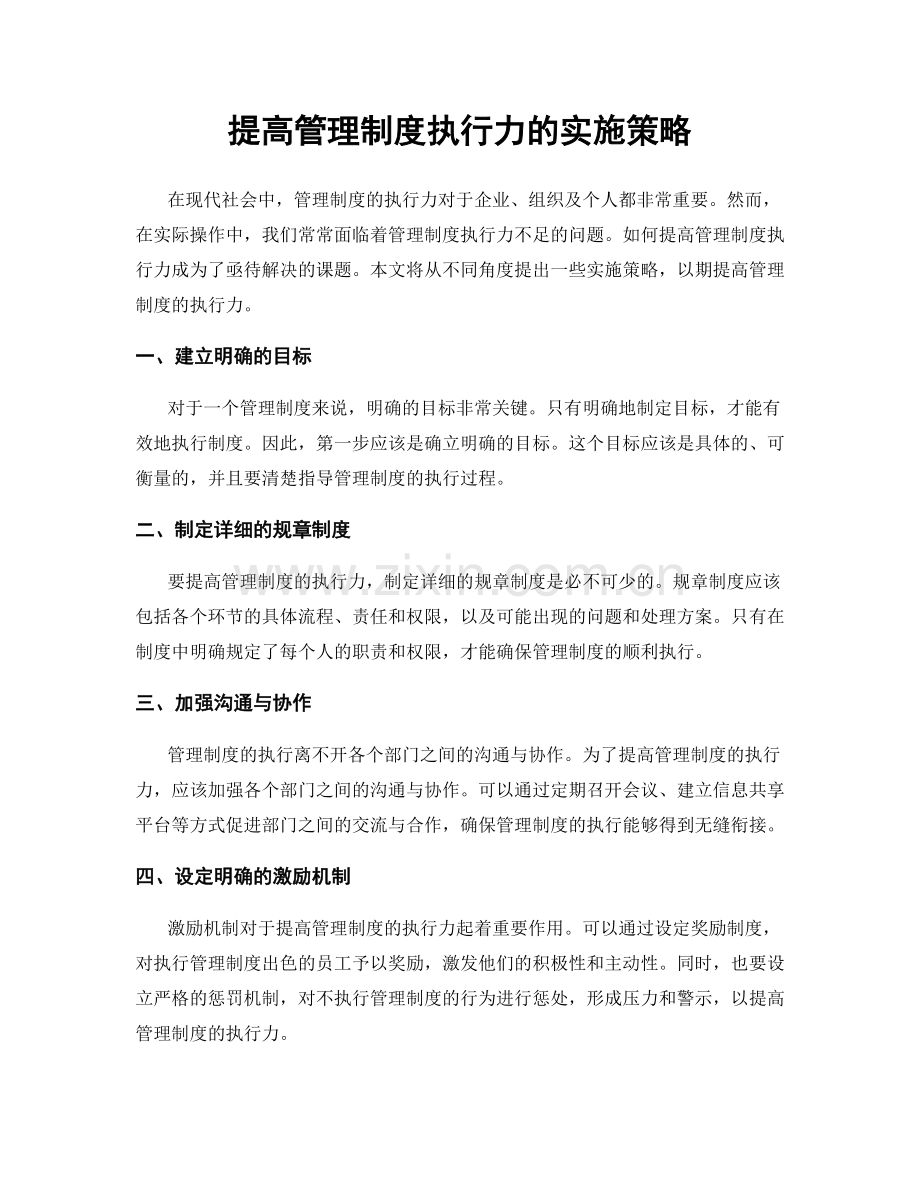 提高管理制度执行力的实施策略

在现代社会中，管理制度的执行力对于企业、组织及个人都非常重要。然而，在实际操作中，我们常常面临着管理制度执行力不足的问题。如何提高管理制度执行力成为了亟待解决的课题。本文将从不同角度提出一些实施策略，以期提高管理制度的执行力。

一、建立明确的目标

对于一个管理制度来说，明确的目标非常关键。只有明确地制定目标，才能有效地执行制度。因此，第一步应该是确立明确的目标。这个目标应该是具体的、可衡量的，并且要清楚指导管理制度的执行过程。

二、制定详细的规章制度

要提高管理制度的执行力，制定详细的规章制度是必不可少的。规章制度应该包括各个环节的具体流程、责任和权限，以及可能出现的问题和处理方案。只有在制度中明确规定了每个人的职责和权限，才能确保管理制度的顺利执行。

三、加强沟通与协作

管理制度的执行离不开各个部门之间的沟通与协作。为了提高管理制度的执行力，应该加强各个部门之间的沟通与协作。可以通过定期召开会议、建立信息共享平台等方式促进部门之间的交流与合作，确保管理制度的执行能够得到无缝衔接。

四、设定明确的激励机制

激励机制对于提高管理制度的执行力起着重要作用。可以通过设定奖励制度，对执行管理制度出色的员工予以奖励，激发他们的积极性和主动性。同时，也要设立严格的惩罚机制，对不执行管理制度的行为进行惩处，形成压力和警示，以提高管理制度的执行力。

www.zixin.com.cn